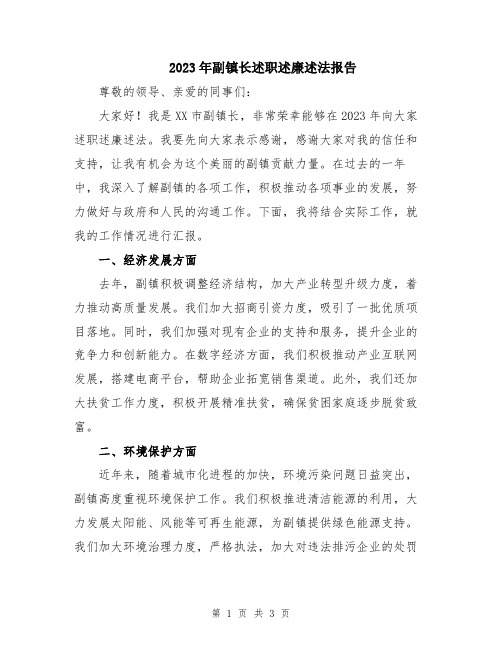 2023年副镇长述职述廉述法报告

尊敬的领导、亲爱的同事们：

大家好！我是XX市副镇长，非常荣幸能够在2023年向大家述职述廉述法。我要先向大家表示感谢，感谢大家对我的信任和支持，让我有机会为这个美丽的副镇贡献力量。在过去的一年中，我深入了解副镇的各项工作，积极推动各项事业的发展，努力做好与政府和人民的沟通工作。下面，我将结合实际工作，就我的工作情况进行汇报。

一、经济发展方面

去年，副镇积极调整经济结构，加大产业转型升级力度，着力推动高质量发展。我们加大招商引资力度，吸引了一批优质项目落地。同时，我们加强对现有企业的支持和服务，提升企业的竞争力和创新能力。在数字经济方面，我们积极推动产业互联网发展，搭建电商平台，帮助企业拓宽销售渠道。此外，我们还加大扶贫工作力度，积极开展精准扶贫，确保贫困家庭逐步脱贫致富。

二、环境保护方面

近年来，随着城市化进程的加快，环境污染问题日益突出，副镇高度重视环境保护工作。我们积极推进清洁能源的利用，大力发展太阳能、风能等可再生能源，为副镇提供绿色能源支持。我们加大环境治理力度，严格执法，加大对违法排污企业的处罚

第 1 页 共 3 页